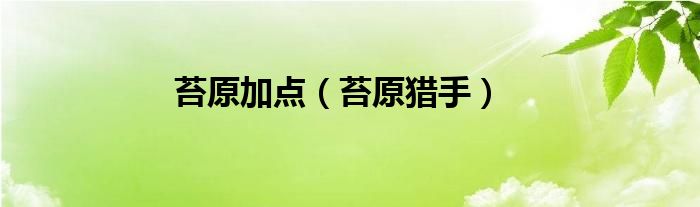 苔原加点（苔原猎手）